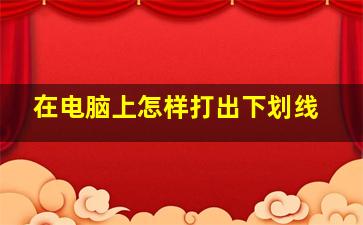 在电脑上怎样打出下划线